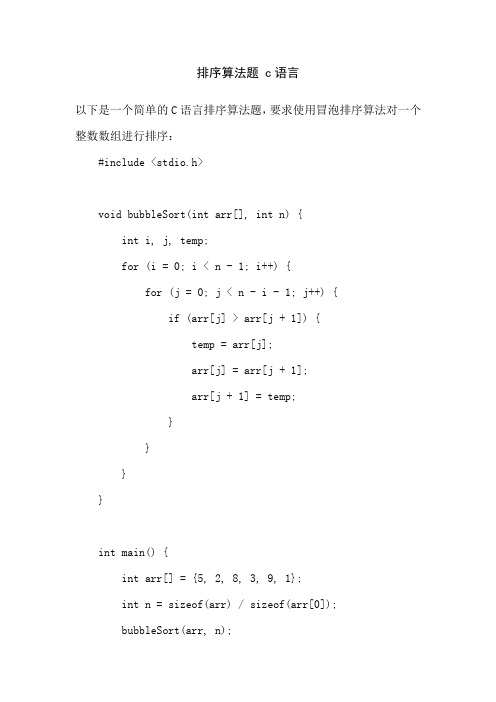 排序算法题 c 语言

以下是一个简单的 C 语言排序算法题，要求使用冒泡排序算法对一个整数数组进行排序：

#include <stdio.h>

void bubbleSort(int arr[], int n) {
    int i, j, temp;
    for (i = 0; i < n - 1; i++) {
        for (j = 0; j < n - i - 1; j++) {
            if (arr[j] > arr[j + 1]) {
                temp = arr[j];
                arr[j] = arr[j + 1];
                arr[j + 1] = temp;
            }
        }
    }
}

int main() {
    int arr[] = {5, 2, 8, 3, 9, 1};
    int n = sizeof(arr) / sizeof(arr[0]);
    bubbleSort(arr, n);